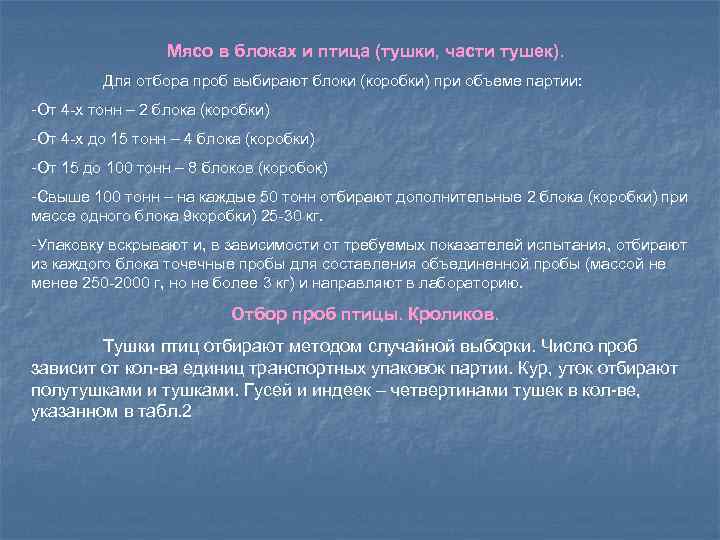 Мясо в блоках и птица (тушки, части тушек).

Для отбора проб выбирают блоки (коробки) при объеме партии:

-От 4-х тонн – 2 блока (коробки)

-От 4-х до 15 тонн – 4 блока (коробки)

-От 15 до 100 тонн – 8 блоков (коробок)

-Свыше 100 тонн – на каждые 50 тонн отбирают дополнительные 2 блока (коробки) при массе одного блока 9коробки) 25-30 кг.

-Упаковку вскрывают и, в зависимости от требуемых показателей испытания, отбирают из каждого блока точечные пробы для составления объединенной пробы (массой не менее 250-2000 г, но не более 3 кг) и направляют в лабораторию.

Отбор проб птицы. Кроликов.

Тушки птиц отбирают методом случайной выборки. Число проб зависит от кол-ва единиц транспортных упаковок партии. Кур, уток отбирают полутушками и тушками. Гусей и индеек – четвертинами тушек в кол-ве, указанном в табл.2